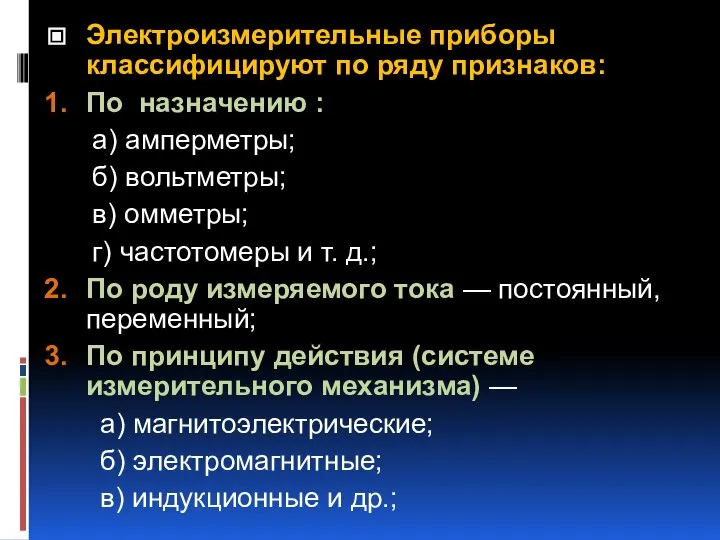 Электроизмерительные приборы классифицируют по ряду признаков:

1. По назначению :
а) амперметры;
б) вольтметры;
в) омметры;
г) частотомеры и т. д.;

2. По роду измеряемого тока — постоянный, переменный;

3. По принципу действия (системе измерительного механизма) —
а) магнитоэлектрические;
б) электромагнитные;
в) индукционные и др.;